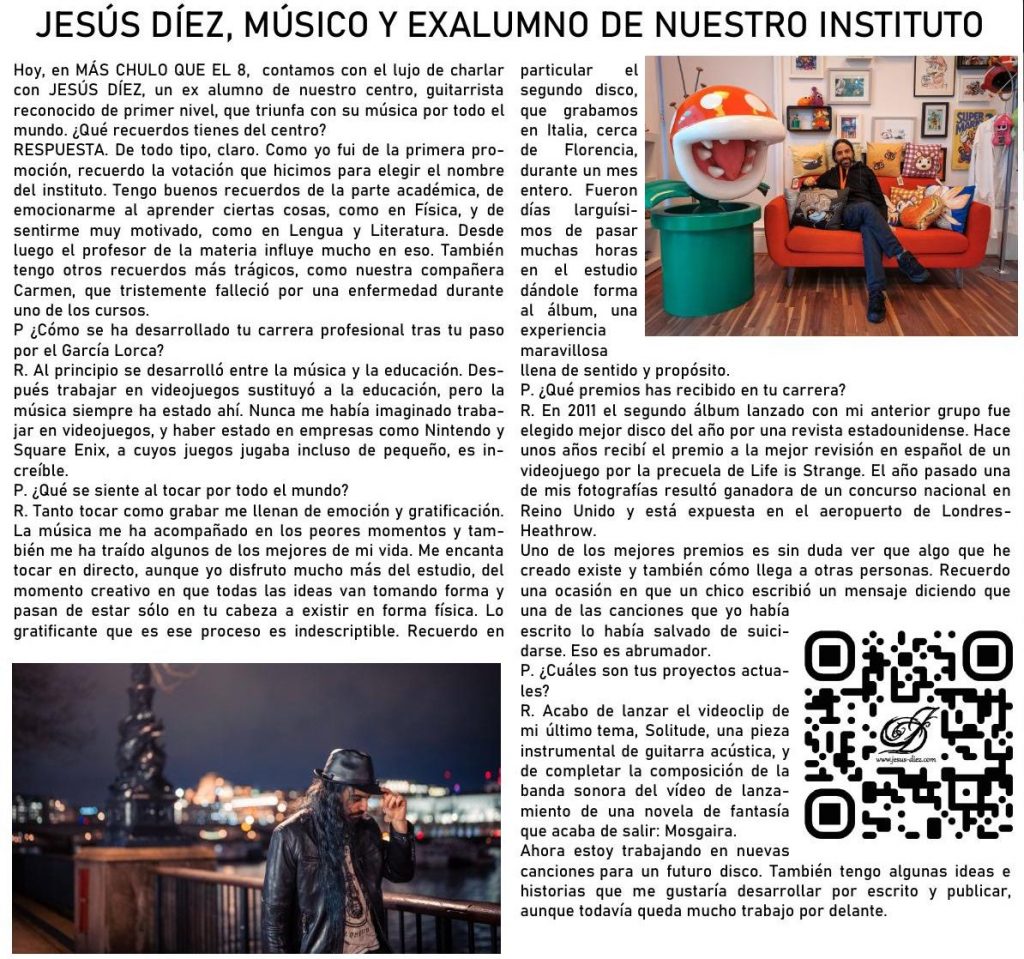 JESÚS DÍEZ, MÚSICO Y EXALUMNO DE NUESTRO INSTITUTO

Hoy, en MÁS CHULO QUE EL 8, contamos con el lujo de charlar con JESÚS DÍEZ, un ex alumno de nuestro centro, guitarrista reconocido de primer nivel, que triunfa con su música por todo el mundo. ¿Qué recuerdos tienes del centro?
RESPUESTA. De todo tipo, claro. Como yo fui de la primera promoción, recuerdo la votación que hicimos para elegir el nombre del instituto. Tengo buenos recuerdos de la parte académica, de emocionarme al aprender ciertas cosas, como en Física, y de sentirme muy motivado, como en Lengua y Literatura. Desde luego el profesor de la materia influye mucho en eso. También tengo otros recuerdos más trágicos, como nuestra compañera Carmen, que tristemente falleció por una enfermedad durante uno de los cursos.
P ¿Cómo se ha desarrollado tu carrera profesional tras tu paso por el García Lorca?
R. Al principio se desarrolló entre la música y la educación. Después trabajar en videojuegos sustituyó a la educación, pero la música siempre ha estado ahí. Nunca me había imaginado trabajar en videojuegos, y haber estado en empresas como Nintendo y Square Enix, a cuyos juegos jugaba incluso de pequeño, es increíble.
P. ¿Qué se siente al tocar por todo el mundo?
R. Tanto tocar como grabar me llenan de emoción y gratificación. La música me ha acompañado en los peores momentos y también me ha traído algunos de los mejores de mi vida. Me encanta tocar en directo, aunque yo disfruto mucho más del estudio, del momento creativo en que todas las ideas van tomando forma y pasan de estar sólo en tu cabeza a existir en forma física. Lo gratificante que es ese proceso es indescriptible. Recuerdo en particular el segundo disco, que grabamos en Italia, cerca de Florencia, durante un mes entero. Fueron días larguísimos de pasar muchas horas en el estudio dándole forma al álbum, una experiencia maravillosa llena de sentido y propósito.
P. ¿Qué premios has recibido en tu carrera?
R. En 2011 el segundo álbum lanzado con mi anterior grupo fue elegido mejor disco del año por una revista estadounidense. Hace unos años recibí el premio a la mejor revisión en español de un videojuego por la precuela de Life is Strange. El año pasado una de mis fotografías resultó ganadora de un concurso nacional en Reino Unido y está expuesta en el aeropuerto de Londres-Heathrow.
Uno de los mejores premios es sin duda ver que algo que he creado existe y también cómo llega a otras personas. Recuerdo una ocasión en que un chico escribió un mensaje diciendo que una de las canciones que yo había escrito lo había salvado de suicidarse. Eso es abrumador.
P. ¿Cuáles son tus proyectos actuales?
R. Acabo de lanzar el videoclip de mi último tema, Solitude, una pieza instrumental de guitarra acústica, y de completar la composición de la banda sonora del vídeo de lanzamiento de una novela de fantasía que acaba de salir: Mosgaira.
Ahora estoy trabajando en nuevas canciones para un futuro disco. También tengo algunas ideas e historias que me gustaría desarrollar por escrito y publicar, aunque todavía queda mucho trabajo por delante.

www.jesus-diez.com